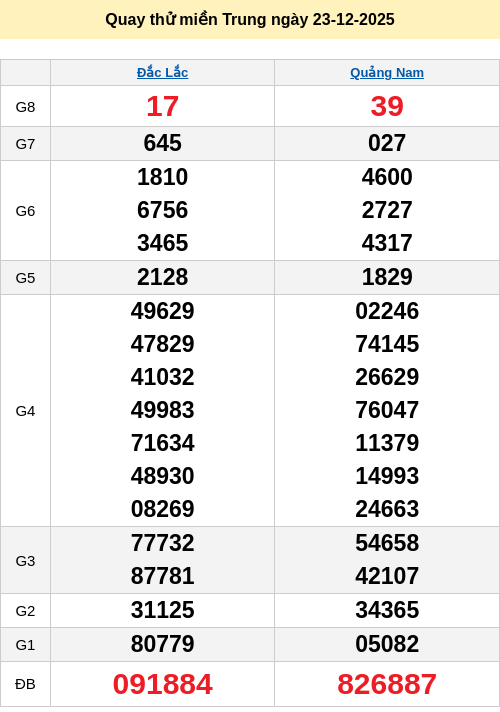 Quay thử miền Trung ngày 23-12-2025

|  | Đắc Lắc | Quảng Nam |
|---|---|---|
| G8 | 17 | 39 |
| G7 | 645 | 027 |
| G6 | 1810 6756 3465 | 4600 2727 4317 |
| G5 | 2128 | 1829 |
| G4 | 49629 47829 41032 49983 71634 48930 08269 | 02246 74145 26629 76047 11379 14993 24663 |
| G3 | 77732 87781 | 54658 42107 |
| G2 | 31125 | 34365 |
| G1 | 80779 | 05082 |
| ĐB | 091884 | 826887 |